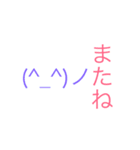 (^_^)ノ
またね